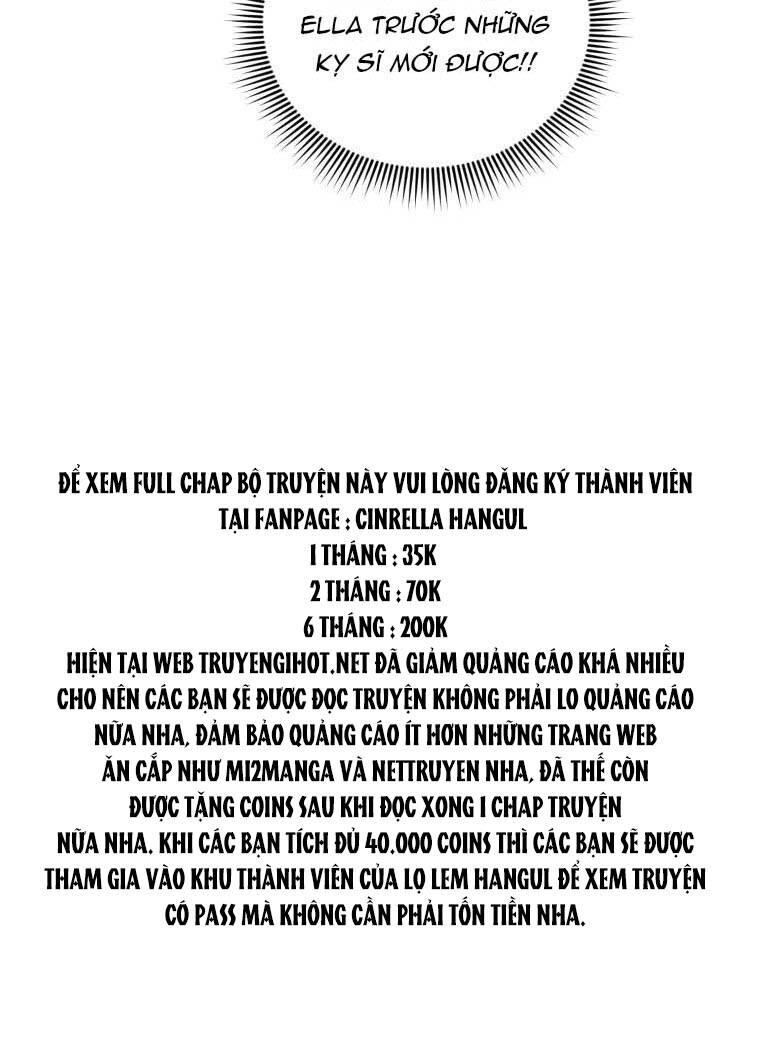 ELLA TRƯỚC NHỮNG KỴ SĨ MỚI ĐƯỢC!!

ĐỂ XEM FULL CHAP BỘ TRUYỆN NÀY VUI LÒNG ĐĂNG KÝ THÀNH VIÊN TẠI FANPAGE : CINRELLA HANGUL
1 THÁNG : 35K
2 THÁNG : 70K
6 THÁNG : 200K
HIỆN TẠI WEB TRUYENGIHOT.NET ĐÃ GIẢM QUẢNG CÁO KHÁ NHIỀU CHO NÊN CÁC BẠN SẼ ĐƯỢC ĐỌC TRUYỆN KHÔNG PHẢI LO QUẢNG CÁO NỮA NHA, ĐẢM BẢO QUẢNG CÁO ÍT HƠN NHỮNG TRANG WEB ĂN CẮP NHƯ MI2MANGA VÀ NETTRUYEN NHA, ĐÃ THẾ CÒN ĐƯỢC TẶNG COINS SAU KHI ĐỌC XONG 1 CHAP TRUYỆN NỮA NHA. KHI CÁC BẠN TÍCH ĐỦ 40.000 COINS THÌ CÁC BẠN SẼ ĐƯỢC THAM GIA VÀO KHU THÀNH VIÊN CỦA LỌ LEM HANGUL ĐỂ XEM TRUYỆN CÓ PASS MÀ KHÔNG CẦN PHẢI TỐN TIỀN NHA.